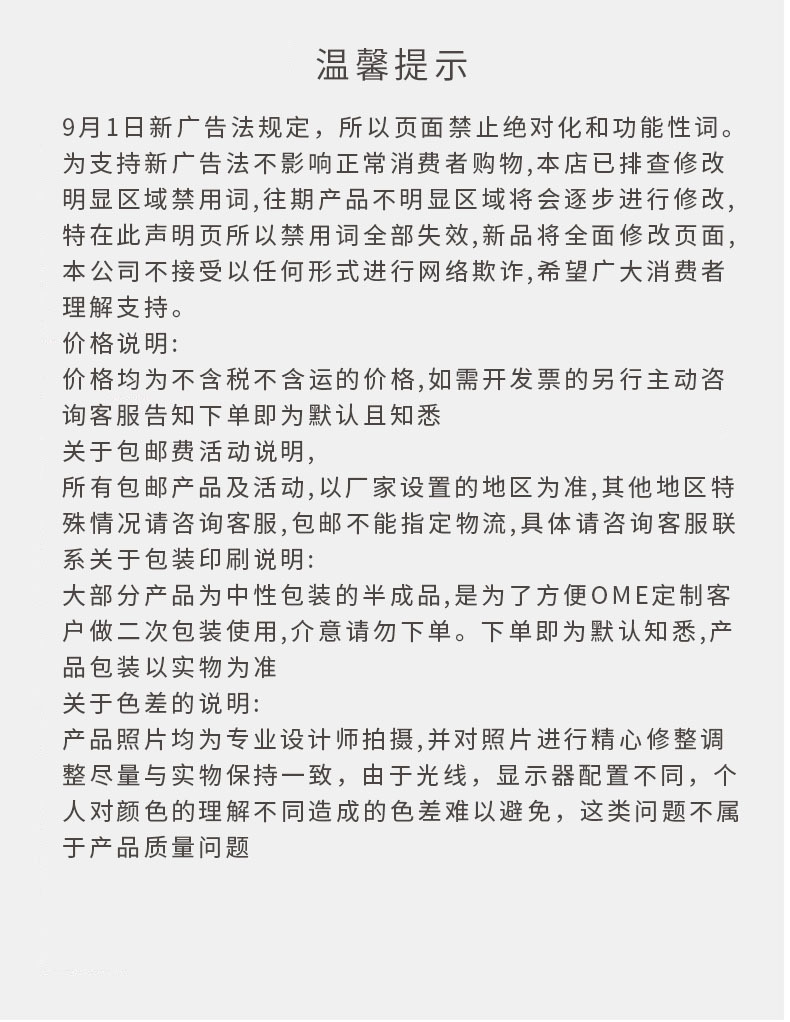 温馨提示

9月1日新广告法规定，所以页面禁止绝对化和功能性词。为支持新广告法不影响正常消费者购物,本店已排查修改明显区域禁用词,往期产品不明显区域将会逐步进行修改,特在此声明页所以禁用词全部失效,新品将全面修改页面,本公司不接受以任何形式进行网络欺诈,希望广大消费者理解支持。

价格说明:
价格均为不含税不含运的价格,如需开发票的另行主动咨询客服告知下单即为默认且知悉

关于包邮费活动说明,
所有包邮产品及活动,以厂家设置的地区为准,其他地区特殊情况请咨询客服,包邮不能指定物流,具体请咨询客服联系关于包装印刷说明:
大部分产品为中性包装的半成品,是为了方便OME定制客户做二次包装使用,介意请勿下单。下单即为默认知悉,产品包装以实物为准

关于色差的说明:
产品照片均为专业设计师拍摄,并对照片进行精心修整调整尽量与实物保持一致，由于光线，显示器配置不同，个人对颜色的理解不同造成的色差难以避免，这类问题不属于产品质量问题